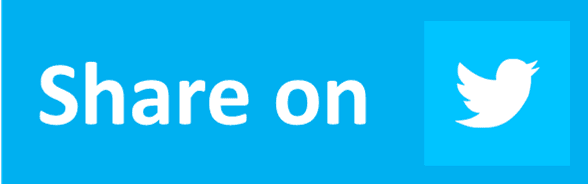 Share on